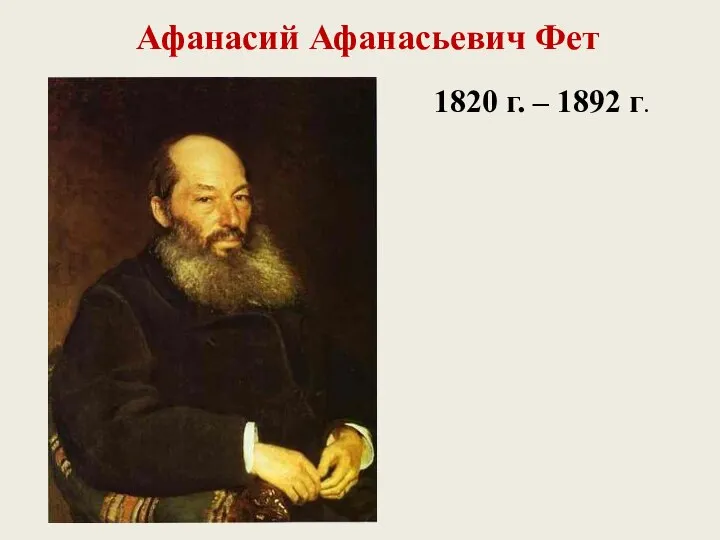 Афанасий Афанасьевич Фет

1820 г. – 1892 г.